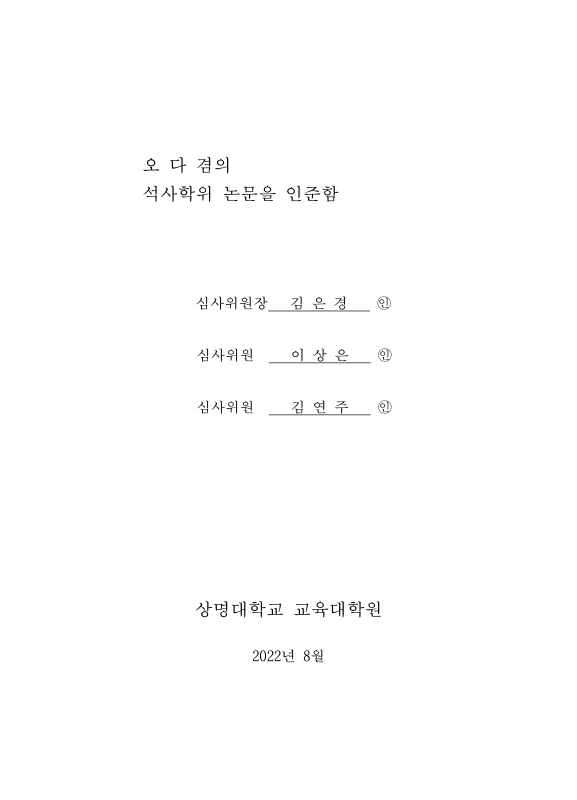 오 다 겸의
석사학위 논문을 인준함

심사위원장 김 은 경 ㊞

심사위원 이 상 은 ㊞

심사위원 김 연 주 ㊞

상명대학교 교육대학원

2022년 8월